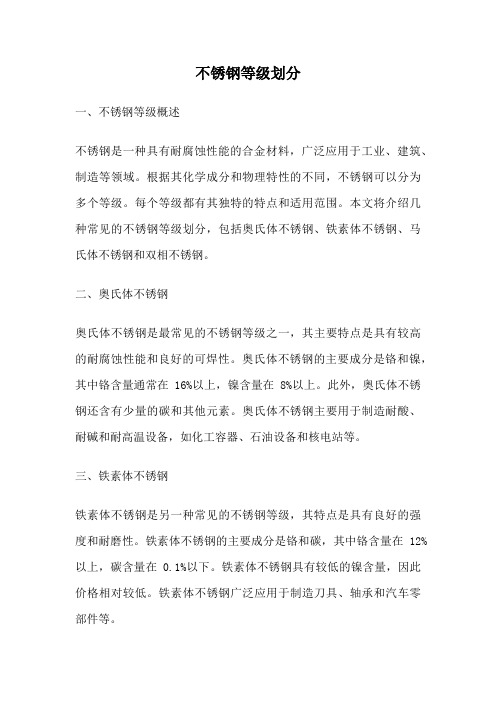 不锈钢等级划分

一、不锈钢等级概述

不锈钢是一种具有耐腐蚀性能的合金材料，广泛应用于工业、建筑、制造等领域。根据其化学成分和物理特性的不同，不锈钢可以分为多个等级。每个等级都有其独特的特点和适用范围。本文将介绍几种常见的不锈钢等级划分，包括奥氏体不锈钢、铁素体不锈钢、马氏体不锈钢和双相不锈钢。

二、奥氏体不锈钢

奥氏体不锈钢是最常见的不锈钢等级之一，其主要特点是具有较高的耐腐蚀性能和良好的可焊性。奥氏体不锈钢的主要成分是铬和镍，其中铬含量通常在 16%以上，镍含量在 8%以上。此外，奥氏体不锈钢还含有少量的碳和其他元素。奥氏体不锈钢主要用于制造耐酸、耐碱和耐高温设备，如化工容器、石油设备和核电站等。

三、铁素体不锈钢

铁素体不锈钢是另一种常见的不锈钢等级，其特点是具有良好的强度和耐磨性。铁素体不锈钢的主要成分是铬和碳，其中铬含量在 12%以上，碳含量在 0.1%以下。铁素体不锈钢具有较低的镍含量，因此价格相对较低。铁素体不锈钢广泛应用于制造刀具、轴承和汽车零部件等。